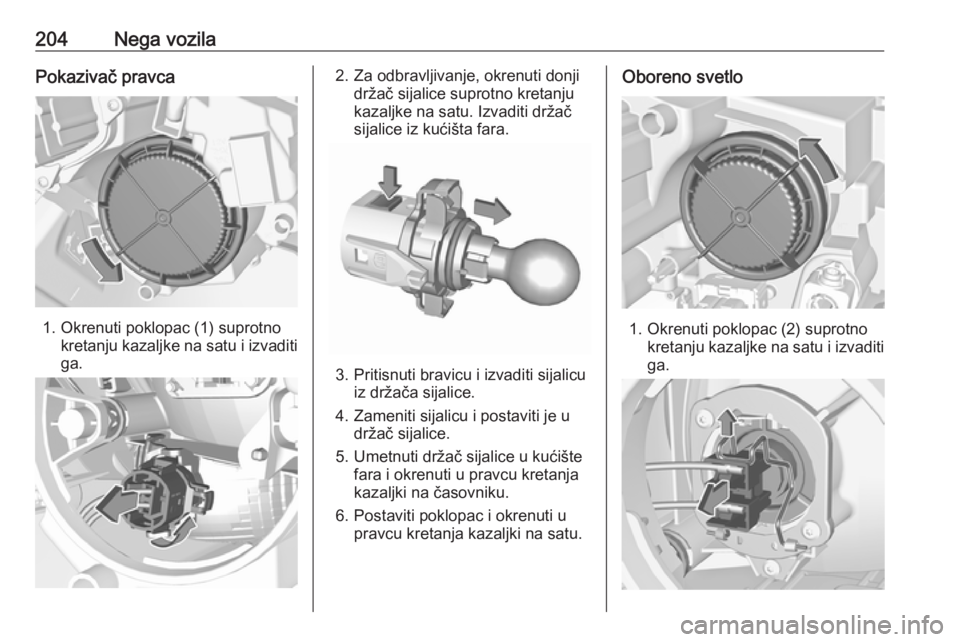 204 Nega vozila

Pokazivač pravca

1. Okrenuti poklopac (1) suprotno kretanju kazaljke na satu i izvaditi ga.

2. Za odbravljivanje, okrenuti donji držač sijalice suprotno kretanju kazaljke na satu. Izvaditi držač sijalice iz kućišta fara.

3. Pritisnuti bravicu i izvaditi sijalicu iz držača sijalice.

4. Zameniti sijalicu i postaviti je u držač sijalice.

5. Umetnuti držač sijalice u kućište fara i okrenuti u pravcu kretanja kazaljki na časovniku.

6. Postaviti poklopac i okrenuti u pravcu kretanja kazaljki na satu.

Oboreno svetlo

1. Okrenuti poklopac (2) suprotno kretanju kazaljke na satu i izvaditi ga.

carmanualsonline.info